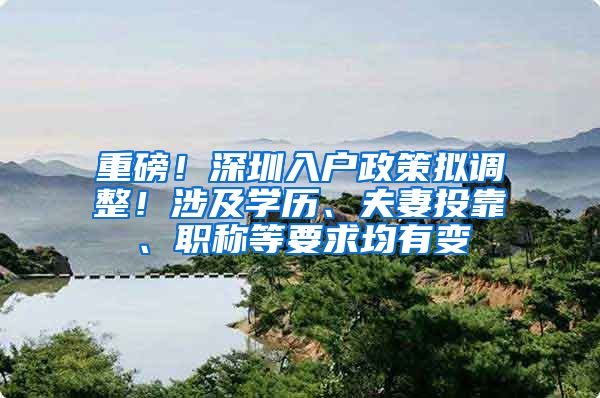 重磅！深圳入户政策拟调整！涉及学历、夫妻投靠、职称等要求均有变